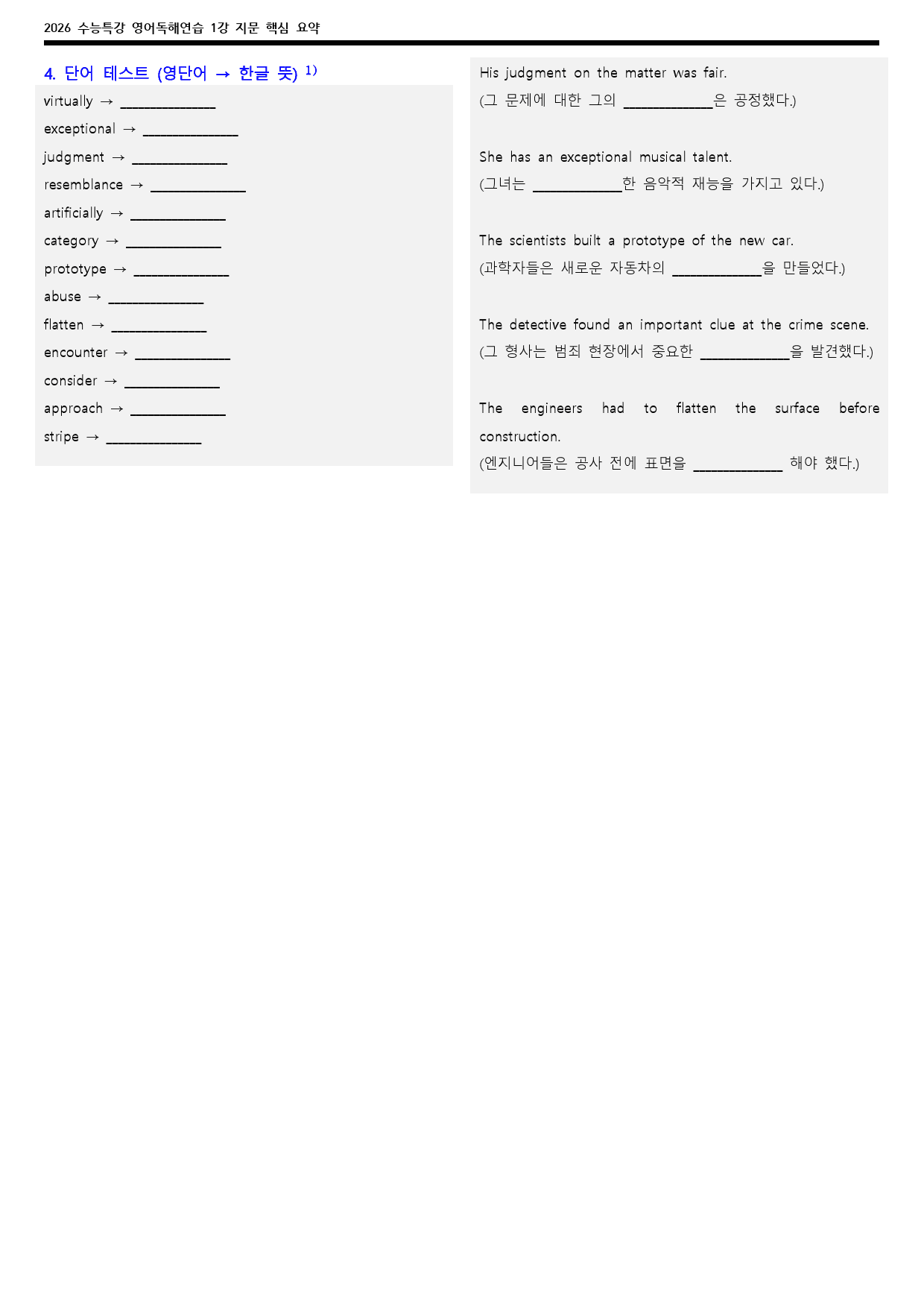 2026 수능특강 영어독해연습 1강 지문 핵심 요약

4. 단어 테스트 (영단어 → 한글 뜻) $^{1)}$

virtually → ____

exceptional → ____

judgment → ____

resemblance → ____

artificially → ____

category → ____

prototype → ____

abuse → ____

flatten → ____

encounter → ____

consider → ____

approach → ____

stripe → ____

His judgment on the matter was fair.
(그 문제에 대한 그의 ____은 공정했다.)

She has an exceptional musical talent.
(그녀는 ____한 음악적 재능을 가지고 있다.)

The scientists built a prototype of the new car.
(과학자들은 새로운 자동차의 ____을 만들었다.)

The detective found an important clue at the crime scene.
(그 형사는 범죄 현장에서 중요한 ____을 발견했다.)

The engineers had to flatten the surface before construction.
(엔지니어들은 공사 전에 표면을 ____ 해야 했다.)